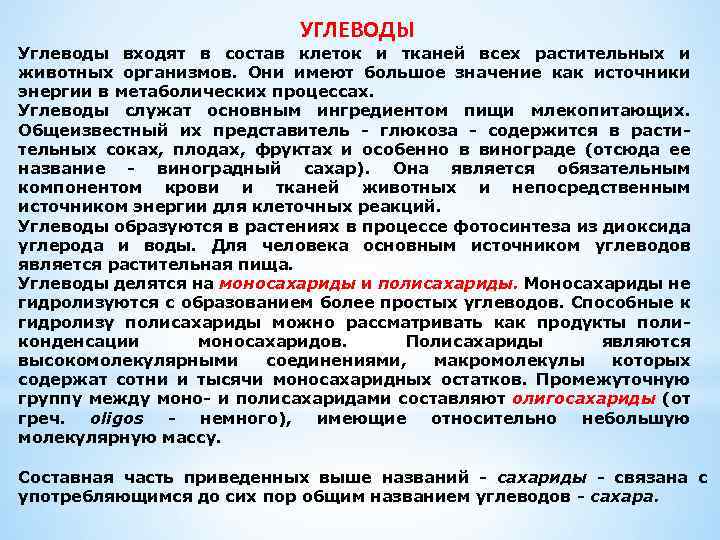 УГЛЕВОДЫ

Углеводы входят в состав клеток и тканей всех растительных и животных организмов. Они имеют большое значение как источники энергии в метаболических процессах.
Углеводы служат основным ингредиентом пищи млекопитающих. Общеизвестный их представитель - глюкоза - содержится в растительных соках, плодах, фруктах и особенно в винограде (отсюда ее название - виноградный сахар). Она является обязательным компонентом крови и тканей животных и непосредственным источником энергии для клеточных реакций.
Углеводы образуются в растениях в процессе фотосинтеза из диоксида углерода и воды. Для человека основным источником углеводов является растительная пища.
Углеводы делятся на моносахариды и полисахариды. Моносахариды не гидролизуются с образованием более простых углеводов. Способные к гидролизу полисахариды можно рассматривать как продукты поликонденсации моносахаридов. Полисахариды являются высокомолекулярными соединениями, макромолекулы которых содержат сотни и тысячи моносахаридных остатков. Промежуточную группу между моно- и полисахаридами составляют олигосахариды (от греч. oligos - немного), имеющие относительно небольшую молекулярную массу.

Составная часть приведенных выше названий - сахариды - связана с употребляющимся до сих пор общим названием углеводов - сахара.